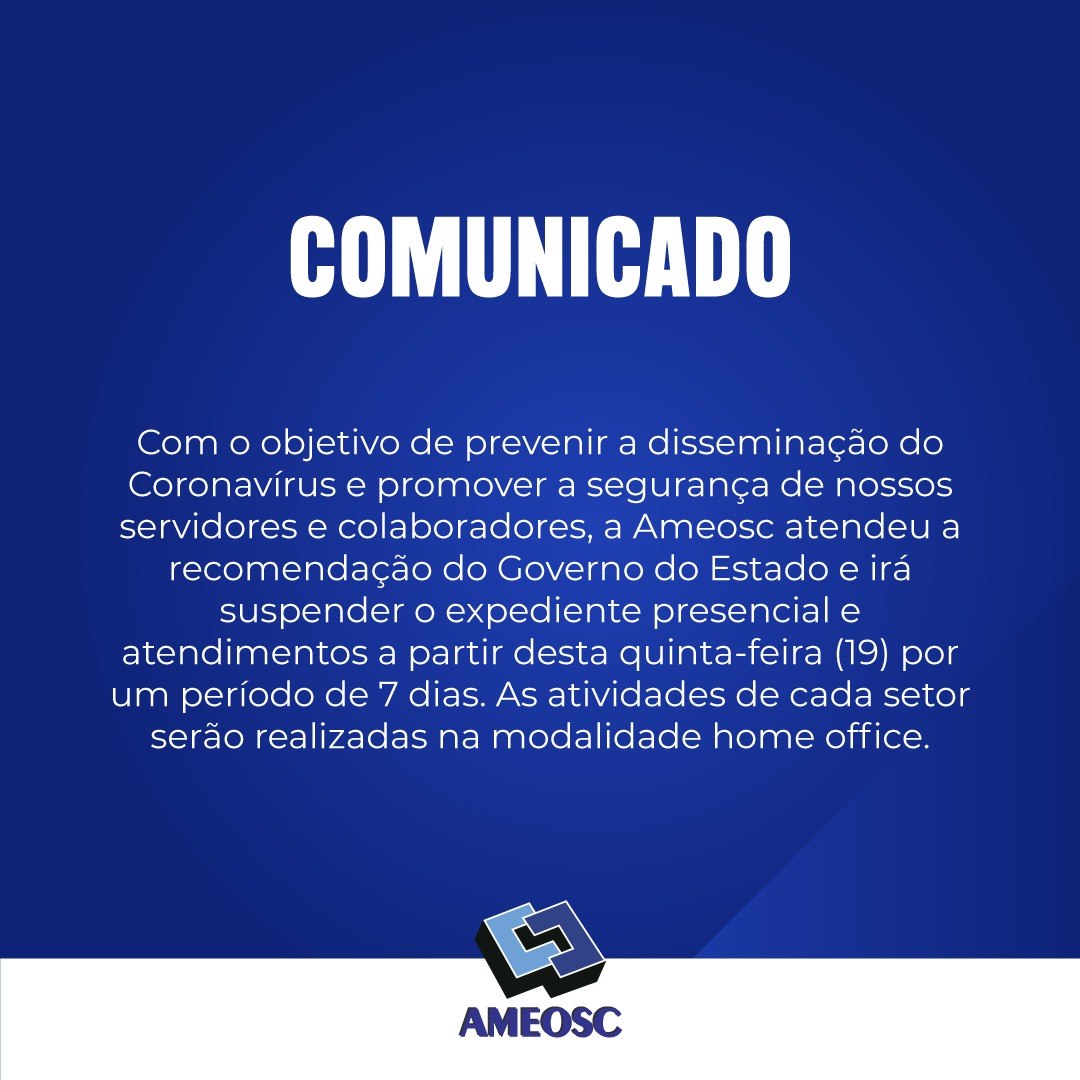 COMUNICADO

Com o objetivo de prevenir a disseminação do Coronavírus e promover a segurança de nossos servidores e colaboradores, a Ameosc atendeu a recomendação do Governo do Estado e irá suspender o expediente presencial e atendimentos a partir desta quinta-feira (19) por um período de 7 dias. As atividades de cada setor serão realizadas na modalidade home office.

AMEOSC